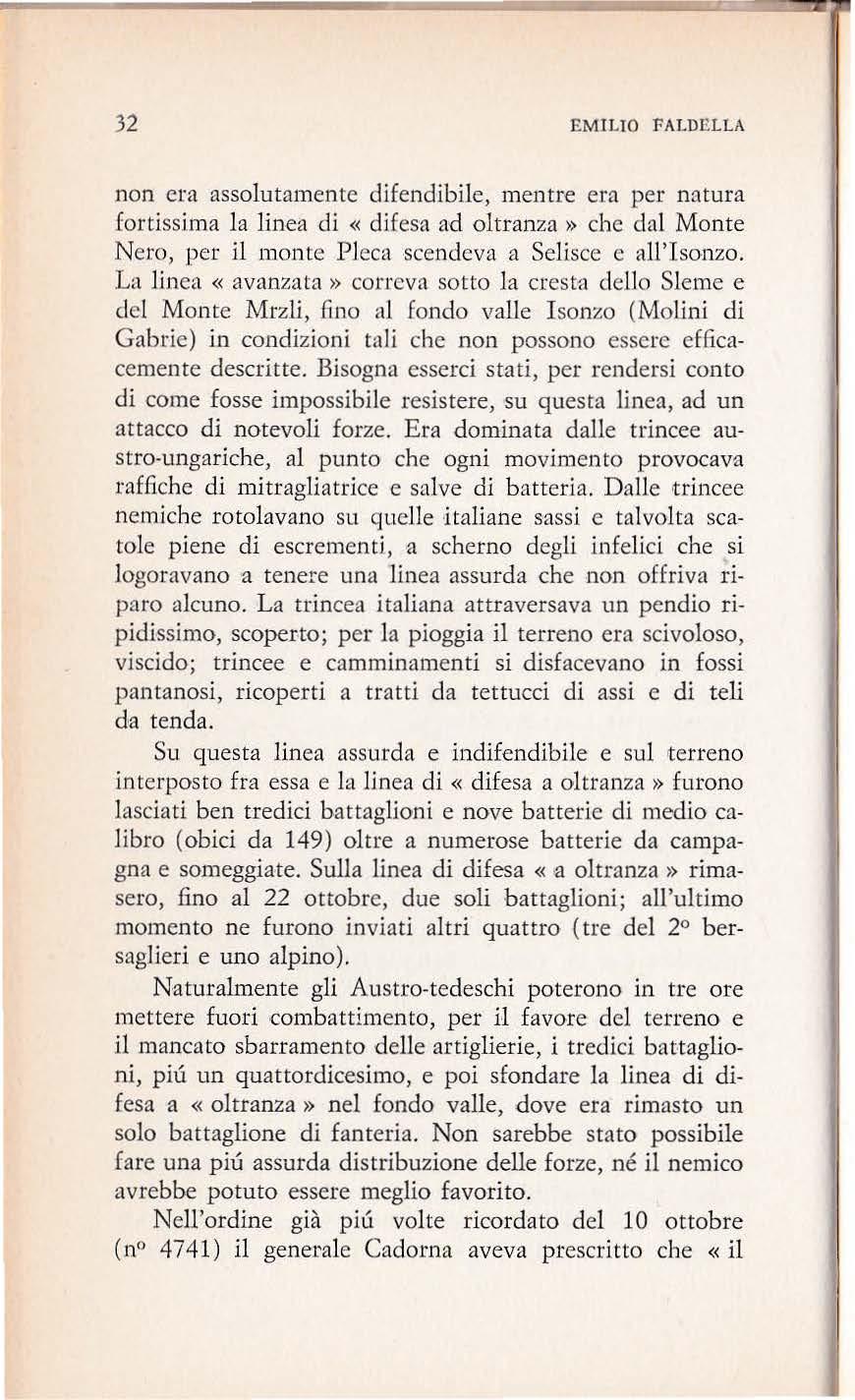 32 EMILIO FALDELLA

non era assolutamente difendibile, mentre era per natura fortissima la linea di « difesa ad oltranza » che dal Monte Nero, per il monte Pleca scendeva a Selisce e all'Isonzo. La linea « avanzata » correva sotto la cresta dello Sleme e del Monte Mrzli, fino al fondo valle Isonzo (Molini di Gabrie) in condizioni tali che non possono essere efficacemente descritte. Bisogna esserci stati, per rendersi conto di come fosse impossibile resistere, su questa linea, ad un attacco di notevoli forze. Era dominata dalle trincee austro-ungariche, al punto che ogni movimento provocava raffiche di mitragliatrice e salve di batteria. Dalle trincee nemiche rotolavano su quelle italiane sassi e talvolta scatole piene di escrementi, a scherno degli infelici che si logoravano a tenere una linea assurda che non offriva riparo alcuno. La trincea italiana attraversava un pendio ripidissimo, scoperto; per la pioggia il terreno era scivoloso, viscido; trincee e camminamenti si disfacevano in fossi pantanosi, ricoperti a tratti da tettucci di assi e di teli da tenda.

Su questa linea assurda e indifendibile e sul terreno interposto fra essa e la linea di « difesa a oltranza » furono lasciati ben tredici battaglioni e nove batterie di medio calibro (obici da 149) oltre a numerose batterie da campagna e someggiate. Sulla linea di difesa « a oltranza » rimasero, fino al 22 ottobre, due soli battaglioni; all'ultimo momento ne furono inviati altri quattro (tre del 2° bersaglieri e uno alpino).

Naturalmente gli Austro-tedeschi poterono in tre ore mettere fuori combattimento, per il favore del terreno e il mancato sbarramento delle artiglierie, i tredici battaglioni, piú un quattordicesimo, e poi sfondare la linea di difesa a « oltranza » nel fondo valle, dove era rimasto un solo battaglione di fanteria. Non sarebbe stato possibile fare una piú assurda distribuzione delle forze, né il nemico avrebbe potuto essere meglio favorito.

Nell'ordine già piú volte ricordato del 10 ottobre (n° 4741) il generale Cadorna aveva prescritto che « il